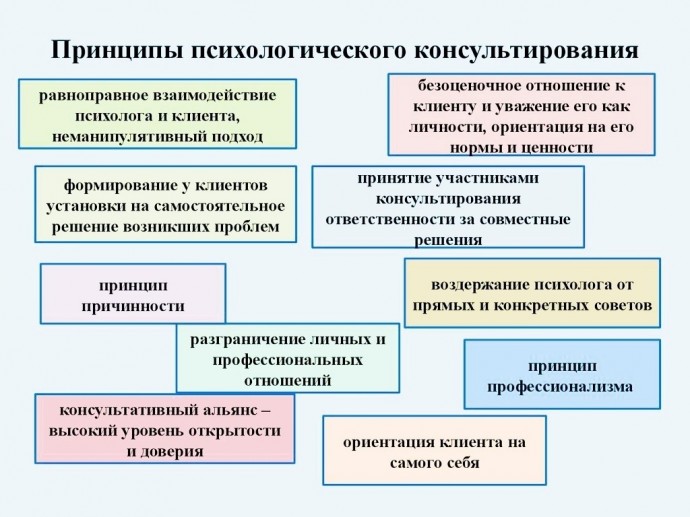 Принципы психологического консультирования

равноправное взаимодействие психолога и клиента, неманипулятивный подход

безоценочное отношение к клиенту и уважение его как личности, ориентация на его нормы и ценности

формирование у клиентов установки на самостоятельное решение возникших проблем

принятие участниками консультирования ответственности за совместные решения

принцип причинности

воздержание психолога от прямых и конкретных советов

разграничение личных и профессиональных отношений

принцип профессионализма

консультативный альянс – высокий уровень открытости и доверия

ориентация клиента на самого себя